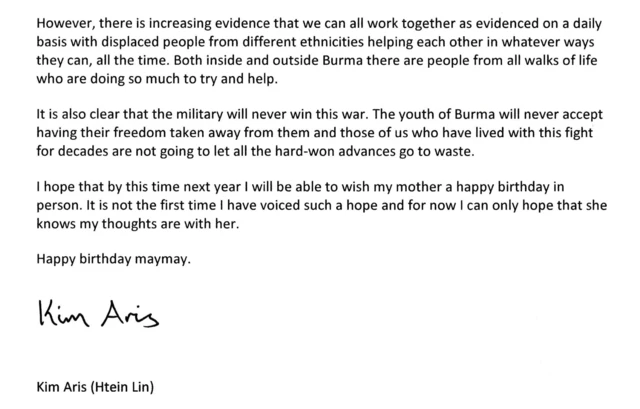 However, there is increasing evidence that we can all work together as evidenced on a daily basis with displaced people from different ethnicities helping each other in whatever ways they can, all the time. Both inside and outside Burma there are people from all walks of life who are doing so much to try and help.

It is also clear that the military will never win this war. The youth of Burma will never accept having their freedom taken away from them and those of us who have lived with this fight for decades are not going to let all the hard-won advances go to waste.

I hope that by this time next year I will be able to wish my mother a happy birthday in person. It is not the first time I have voiced such a hope and for now I can only hope that she knows my thoughts are with her.

Happy birthday maymay.

Kim Aris

Kim Aris (Htein Lin)